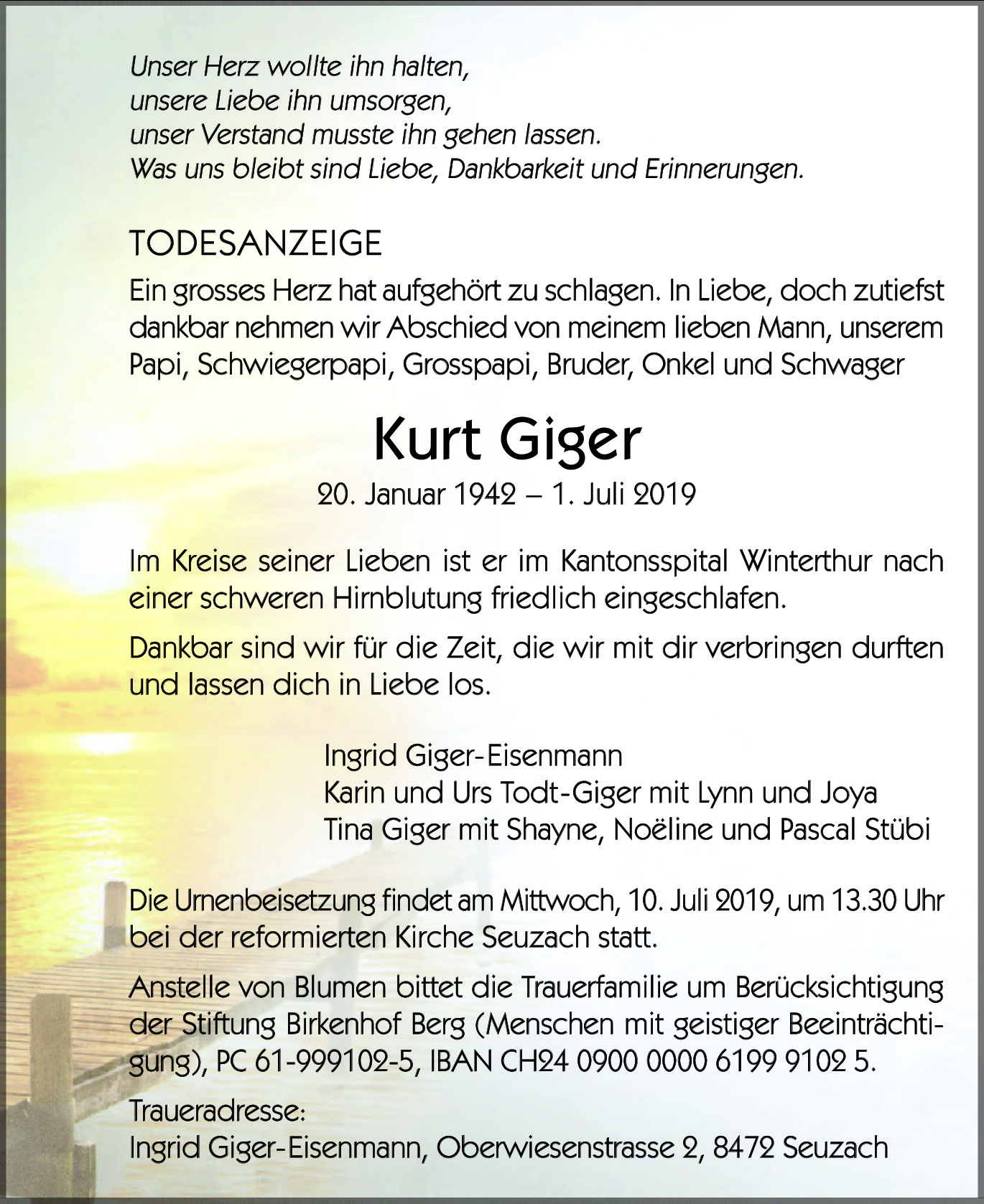 Unser Herz wollte ihn halten,
unsere Liebe ihn umsorgen,
unser Verstand musste ihn gehen lassen.
Was uns bleibt sind Liebe, Dankbarkeit und Erinnerungen.

TODESANZEIGE

Ein grosses Herz hat aufgehört zu schlagen. In Liebe, doch zutiefst dankbar nehmen wir Abschied von meinem lieben Mann, unserem Papi, Schwiegerpapi, Grosspapi, Bruder, Onkel und Schwager

Kurt Giger

20. Januar 1942 – 1. Juli 2019

Im Kreise seiner Lieben ist er im Kantonsspital Winterthur nach einer schweren Hirnblutung friedlich eingeschlafen.

Dankbar sind wir für die Zeit, die wir mit dir verbringen durften und lassen dich in Liebe los.

Ingrid Giger-Eisenmann
Karin und Urs Todt-Giger mit Lynn und Joya
Tina Giger mit Shayne, Noëline und Pascal Stübi

Die Urnenbeisetzung findet am Mittwoch, 10. Juli 2019, um 13.30 Uhr bei der reformierten Kirche Seuzach statt.

Anstelle von Blumen bittet die Trauerfamilie um Berücksichtigung der Stiftung Birkenhof Berg (Menschen mit geistiger Beeinträchtigung), PC 61-999102-5, IBAN CH24 0900 0000 6199 9102 5.

Traueradresse:
Ingrid Giger-Eisenmann, Oberwiesenstrasse 2, 8472 Seuzach